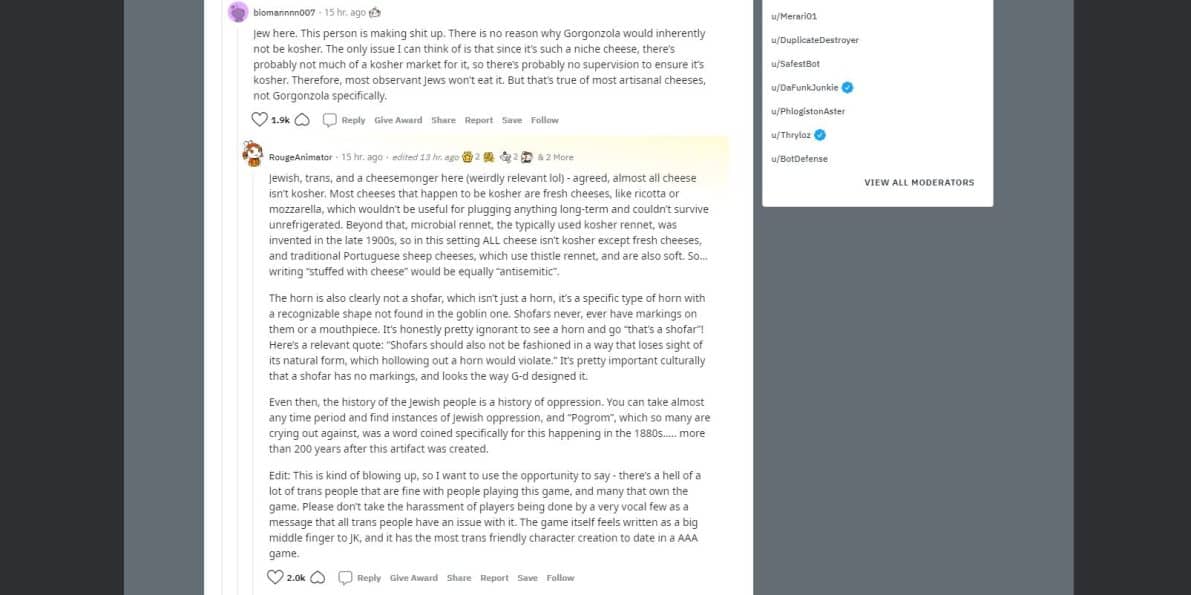 blomannnn007 · 15 hr. ago

Jew here. This person is making shit up. There is no reason why Gorgonzola would inherently not be kosher. The only issue I can think of is that since it's such a niche cheese, there's probably not much of a kosher market for it, so there's probably no supervision to ensure it's kosher. Therefore, most observant Jews won't eat it. But that's true of most artisanal cheeses, not Gorgonzola specifically.

1.9k Reply Give Award Share Report Save Follow

RougeAnimator · 15 hr. ago · edited 13 hr. ago 2 2 & 2 More

Jewish, trans, and a cheesemonger here (weirdly relevant lol) - agreed, almost all cheese isn't kosher. Most cheeses that happen to be kosher are fresh cheeses, like ricotta or mozzarella, which wouldn't be useful for plugging anything long-term and couldn't survive unrefrigerated. Beyond that, microbial rennet, the typically used kosher rennet, was invented in the late 1900s, so in this setting ALL cheese isn't kosher except fresh cheeses, and traditional Portuguese sheep cheeses, which use thistle rennet, and are also soft. So... writing "stuffed with cheese" would be equally "antisemitic".

The horn is also clearly not a shofar, which isn't just a horn, it's a specific type of horn with a recognizable shape not found in the goblin one. Shofars never, ever have markings on them or a mouthpiece. It's honestly pretty ignorant to see a horn and go "that's a shofar"! Here's a relevant quote: "Shofars should also not be fashioned in a way that loses sight of its natural form, which hollowing out a horn would violate." It's pretty important culturally that a shofar has no markings, and looks the way G-d designed it.

Even then, the history of the Jewish people is a history of oppression. You can take almost any time period and find instances of Jewish oppression, and "Pogrom", which so many are crying out against, was a word coined specifically for this happening in the 1880s..... more than 200 years after this artifact was created.

Edit: This is kind of blowing up, so I want to use the opportunity to say - there's a hell of a lot of trans people that are fine with people playing this game, and many that own the game. Please don't take the harassment of players being done by a very vocal few as a message that all trans people have an issue with it. The game itself feels written as a big middle finger to JK, and it has the most trans friendly character creation to date in a AAA game.

2.0k Reply Give Award Share Report Save Follow

u/Merari01
u/DuplicateDestroyer
u/SafestBot
u/DaFunkJunkie
u/PhlogistonAster
u/Thryloz
u/BotDefense

VIEW ALL MODERATORS